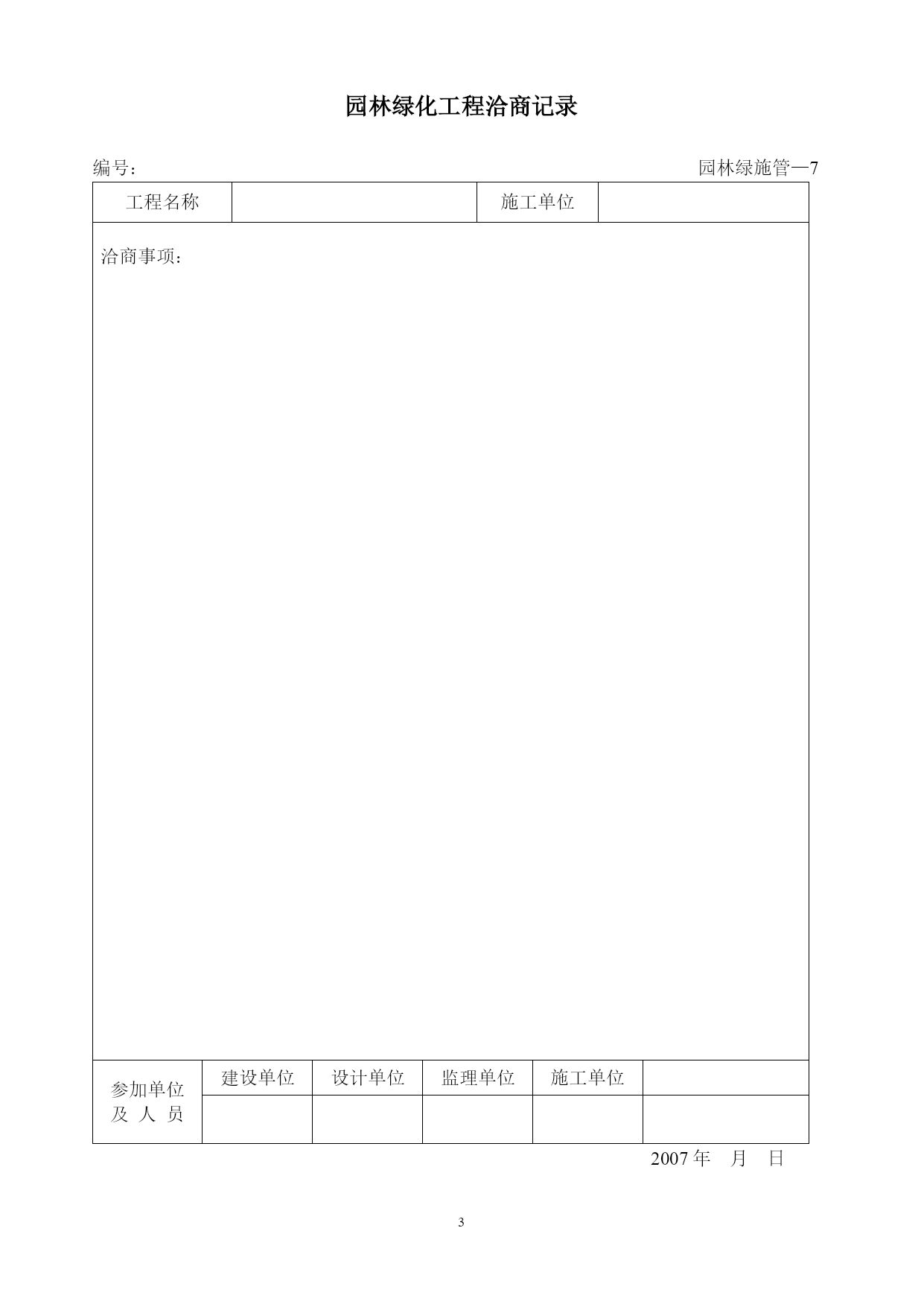 园林绿化工程洽商记录

编号：　　　　　　　　　　　　　　　　　　　　　　　　园林绿施管—7

| 工程名称 |  | 施工单位 |  |
|---|---|---|---|

洽商事项：

| 参加单位及 人 员 | 建设单位 | 设计单位 | 监理单位 | 施工单位 |  |
|---|---|---|---|---|---|
|  |  |  |  |  |  |

2007 年　月　日

3